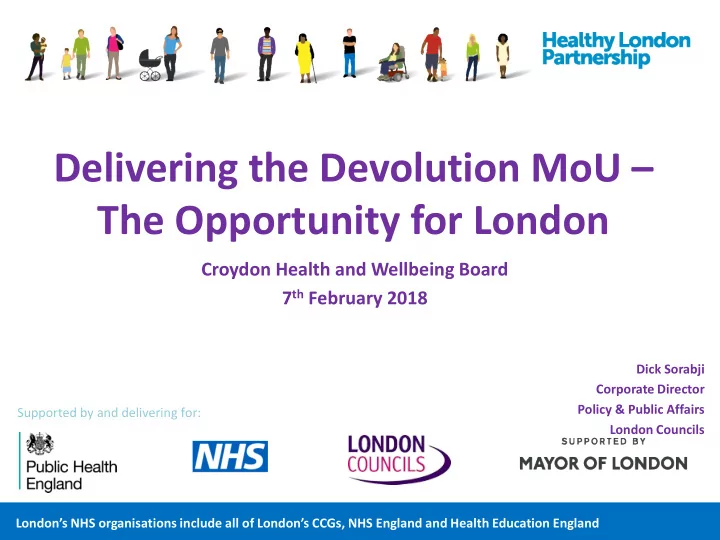 Healthy London Partnership

Delivering the Devolution MoU – The Opportunity for London

Croydon Health and Wellbeing Board
7th February 2018

Dick Sorabji
Corporate Director
Policy & Public Affairs
London Councils

Supported by and delivering for:

Public Health England

NHS

LONDON COUNCILS

SUPPORTED BY
MAYOR OF LONDON

London's NHS organisations include all of London's CCGs, NHS England and Health Education England